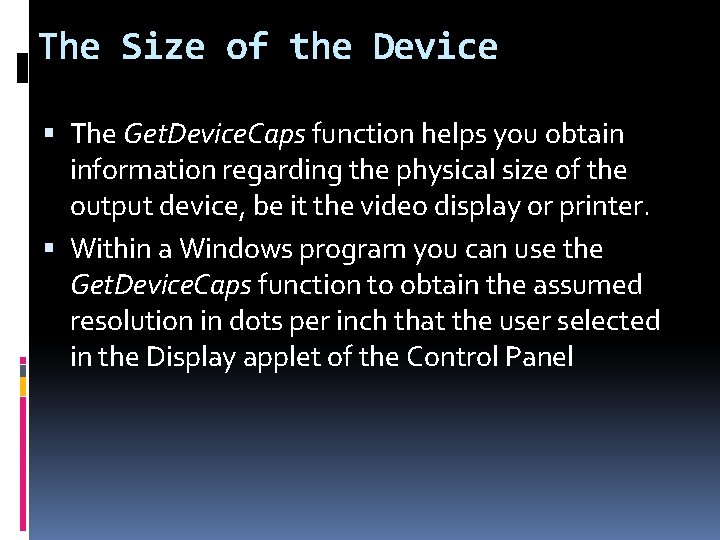 The Size of the Device

▪ The GetDeviceCaps function helps you obtain information regarding the physical size of the output device, be it the video display or printer.

▪ Within a Windows program you can use the GetDeviceCaps function to obtain the assumed resolution in dots per inch that the user selected in the Display applet of the Control Panel